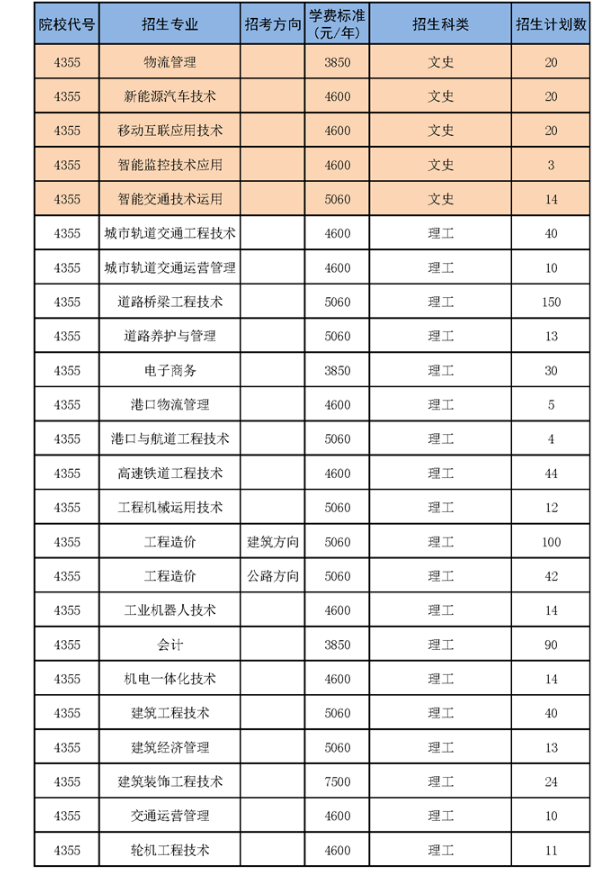 | 院校代号 | 招生专业 | 招考方向 | 学费标准（元/年） | 招生科类 | 招生计划数 |
|---|---|---|---|---|---|
| 4355 | 物流管理 | | 3850 | 文史 | 20 |
| 4355 | 新能源汽车技术 | | 4600 | 文史 | 20 |
| 4355 | 移动互联应用技术 | | 4600 | 文史 | 20 |
| 4355 | 智能监控技术应用 | | 4600 | 文史 | 3 |
| 4355 | 智能交通技术运用 | | 5060 | 文史 | 14 |
| 4355 | 城市轨道交通工程技术 | | 4600 | 理工 | 40 |
| 4355 | 城市轨道交通运营管理 | | 4600 | 理工 | 10 |
| 4355 | 道路桥梁工程技术 | | 5060 | 理工 | 150 |
| 4355 | 道路养护与管理 | | 5060 | 理工 | 13 |
| 4355 | 电子商务 | | 3850 | 理工 | 30 |
| 4355 | 港口物流管理 | | 4600 | 理工 | 5 |
| 4355 | 港口与航道工程技术 | | 5060 | 理工 | 4 |
| 4355 | 高速铁道工程技术 | | 4600 | 理工 | 44 |
| 4355 | 工程机械运用技术 | | 5060 | 理工 | 12 |
| 4355 | 工程造价 | 建筑方向 | 5060 | 理工 | 100 |
| 4355 | 工程造价 | 公路方向 | 5060 | 理工 | 42 |
| 4355 | 工业机器人技术 | | 4600 | 理工 | 14 |
| 4355 | 会计 | | 3850 | 理工 | 90 |
| 4355 | 机电一体化技术 | | 4600 | 理工 | 14 |
| 4355 | 建筑工程技术 | | 5060 | 理工 | 40 |
| 4355 | 建筑经济管理 | | 5060 | 理工 | 13 |
| 4355 | 建筑装饰工程技术 | | 7500 | 理工 | 24 |
| 4355 | 交通运营管理 | | 4600 | 理工 | 10 |
| 4355 | 轮机工程技术 | | 4600 | 理工 | 11 |